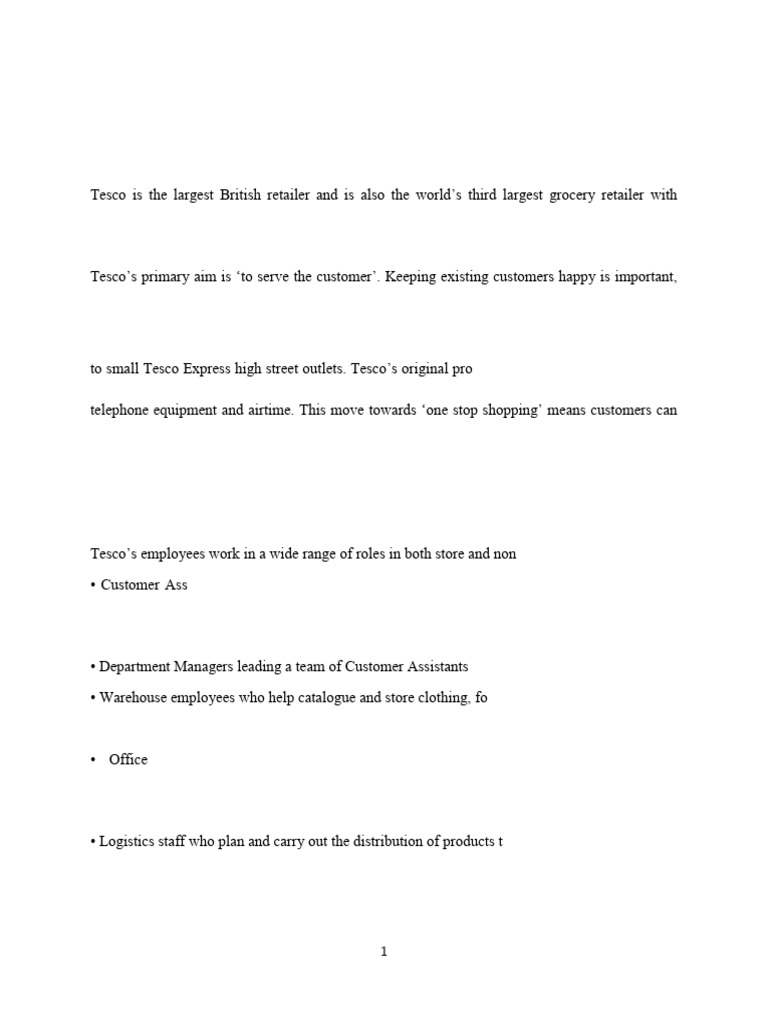 Tesco is the largest British retailer and is also the world's third largest grocery retailer with

Tesco's primary aim is 'to serve the customer'. Keeping existing customers happy is important,

to small Tesco Express high street outlets. Tesco's original pro

telephone equipment and airtime. This move towards 'one stop shopping' means customers can

Tesco's employees work in a wide range of roles in both store and non

• Customer Ass

• Department Managers leading a team of Customer Assistants

• Warehouse employees who help catalogue and store clothing, fo

• Office

• Logistics staff who plan and carry out the distribution of products t

1